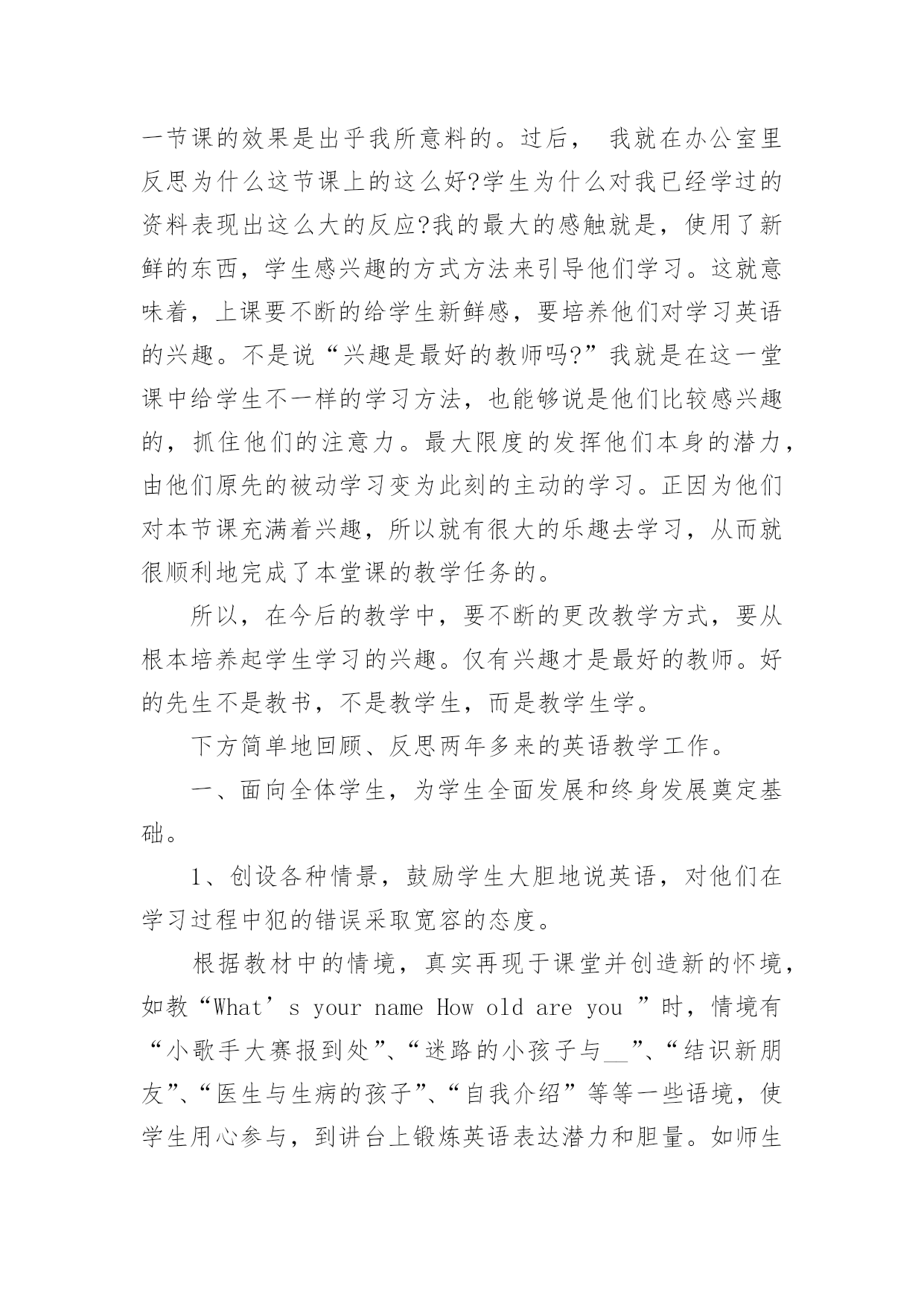 一节课的效果是出乎我所意料的。过后， 我就在办公室里反思为什么这节课上的这么好?学生为什么对我已经学过的资料表现出这么大的反应?我的最大的感触就是，使用了新鲜的东西，学生感兴趣的方式方法来引导他们学习。这就意味着，上课要不断的给学生新鲜感，要培养他们对学习英语的兴趣。不是说“兴趣是最好的教师吗?”我就是在这一堂课中给学生不一样的学习方法，也能够说是他们比较感兴趣的，抓住他们的注意力。最大限度的发挥他们本身的潜力，由他们原先的被动学习变为此刻的主动的学习。正因为他们对本节课充满着兴趣，所以就有很大的乐趣去学习，从而就很顺利地完成了本堂课的教学任务的。

所以，在今后的教学中，要不断的更改教学方式，要从根本培养起学生学习的兴趣。仅有兴趣才是最好的教师。好的先生不是教书，不是教学生，而是教学生学。

下方简单地回顾、反思两年多来的英语教学工作。

一、面向全体学生，为学生全面发展和终身发展奠定基础。

1、创设各种情景，鼓励学生大胆地说英语，对他们在学习过程中犯的错误采取宽容的态度。

根据教材中的情境，真实再现于课堂并创造新的怀境，如教“What’s your name How old are you ”时，情境有“小歌手大赛报到处”、“迷路的小孩子与__”、“结识新朋友”、“医生与生病的孩子”、“自我介绍”等等一些语境，使学生用心参与，到讲台上锻炼英语表达潜力和胆量。如师生